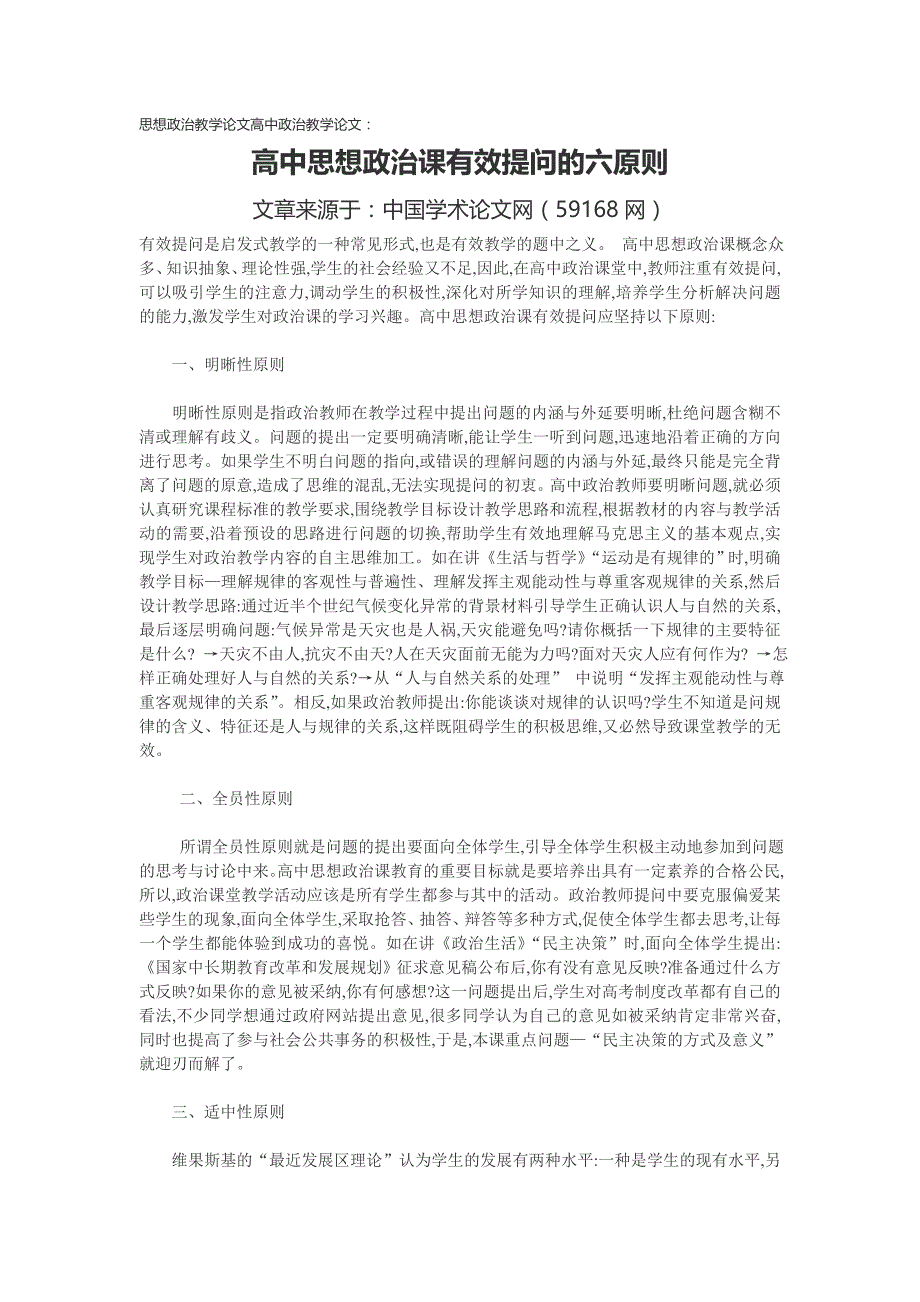 思想政治教学论文高中政治教学论文：

高中思想政治课有效提问的六原则

文章来源于：中国学术论文网（59168 网）

有效提问是启发式教学的一种常见形式,也是有效教学的题中之义。 高中思想政治课概念众多、知识抽象、理论性强,学生的社会经验又不足,因此,在高中政治课堂中,教师注重有效提问,可以吸引学生的注意力,调动学生的积极性,深化对所学知识的理解,培养学生分析解决问题的能力,激发学生对政治课的学习兴趣。高中思想政治课有效提问应坚持以下原则:

一、明晰性原则

明晰性原则是指政治教师在教学过程中提出问题的内涵与外延要明晰,杜绝问题含糊不清或理解有歧义。问题的提出一定要明确清晰,能让学生一听到问题,迅速地沿着正确的方向进行思考。如果学生不明白问题的指向,或错误的理解问题的内涵与外延,最终只能是完全背离了问题的原意,造成了思维的混乱,无法实现提问的初衷。高中政治教师要明晰问题,就必须认真研究课程标准的教学要求,围绕教学目标设计教学思路和流程,根据教材的内容与教学活动的需要,沿着预设的思路进行问题的切换,帮助学生有效地理解马克思主义的基本观点,实现学生对政治教学内容的自主思维加工。如在讲《生活与哲学》“运动是有规律的”时,明确教学目标—理解规律的客观性与普遍性、理解发挥主观能动性与尊重客观规律的关系,然后设计教学思路:通过近半个世纪气候变化异常的背景材料引导学生正确认识人与自然的关系,最后逐层明确问题:气候异常是天灾也是人祸,天灾能避免吗?请你概括一下规律的主要特征是什么? →天灾不由人,抗灾不由天?人在天灾面前无能为力吗?面对天灾人应有何作为? →怎样正确处理好人与自然的关系?→从“人与自然关系的处理” 中说明“发挥主观能动性与尊重客观规律的关系”。相反,如果政治教师提出:你能谈谈对规律的认识吗?学生不知道是问规律的含义、特征还是人与规律的关系,这样既阻碍学生的积极思维,又必然导致课堂教学的无效。

二、全员性原则

所谓全员性原则就是问题的提出要面向全体学生,引导全体学生积极主动地参加到问题的思考与讨论中来。高中思想政治课教育的重要目标就是要培养出具有一定素养的合格公民,所以,政治课堂教学活动应该是所有学生都参与其中的活动。政治教师提问中要克服偏爱某些学生的现象,面向全体学生,采取抢答、抽答、辩答等多种方式,促使全体学生都去思考,让每一个学生都能体验到成功的喜悦。如在讲《政治生活》“民主决策”时,面向全体学生提出:《国家中长期教育改革和发展规划》征求意见稿公布后,你有没有意见反映?准备通过什么方式反映?如果你的意见被采纳,你有何感想?这一问题提出后,学生对高考制度改革都有自己的看法,不少同学想通过政府网站提出意见,很多同学认为自己的意见如被采纳肯定非常兴奋,同时也提高了参与社会公共事务的积极性,于是,本课重点问题—“民主决策的方式及意义”就迎刃而解了。

三、适中性原则

维果斯基的“最近发展区理论”认为学生的发展有两种水平:一种是学生的现有水平,另